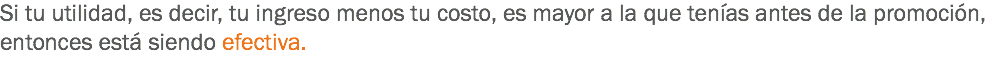 Si tu utilidad, es decir, tu ingreso menos tu costo, es mayor a la que tenías antes de la promoción, entonces está siendo efectiva.